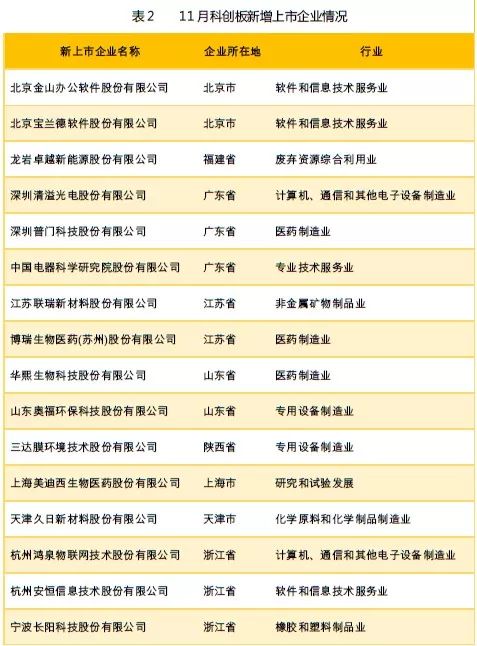 表2　11月科创板新增上市企业情况

| 新上市企业名称 | 企业所在地 | 行业 |
|---|---|---|
| 北京金山办公软件股份有限公司 | 北京市 | 软件和信息技术服务业 |
| 北京宝兰德软件股份有限公司 | 北京市 | 软件和信息技术服务业 |
| 龙岩卓越新能源股份有限公司 | 福建省 | 废弃资源综合利用业 |
| 深圳清溢光电股份有限公司 | 广东省 | 计算机、通信和其他电子设备制造业 |
| 深圳普门科技股份有限公司 | 广东省 | 医药制造业 |
| 中国电器科学研究院股份有限公司 | 广东省 | 专业技术服务业 |
| 江苏联瑞新材料股份有限公司 | 江苏省 | 非金属矿物制品业 |
| 博瑞生物医药(苏州)股份有限公司 | 江苏省 | 医药制造业 |
| 华熙生物科技股份有限公司 | 山东省 | 医药制造业 |
| 山东奥福环保科技股份有限公司 | 山东省 | 专用设备制造业 |
| 三达膜环境技术股份有限公司 | 陕西省 | 专用设备制造业 |
| 上海美迪西生物医药股份有限公司 | 上海市 | 研究和试验发展 |
| 天津久日新材料股份有限公司 | 天津市 | 化学原料和化学制品制造业 |
| 杭州鸿泉物联网技术股份有限公司 | 浙江省 | 计算机、通信和其他电子设备制造业 |
| 杭州安恒信息技术股份有限公司 | 浙江省 | 软件和信息技术服务业 |
| 宁波长阳科技股份有限公司 | 浙江省 | 橡胶和塑料制品业 |